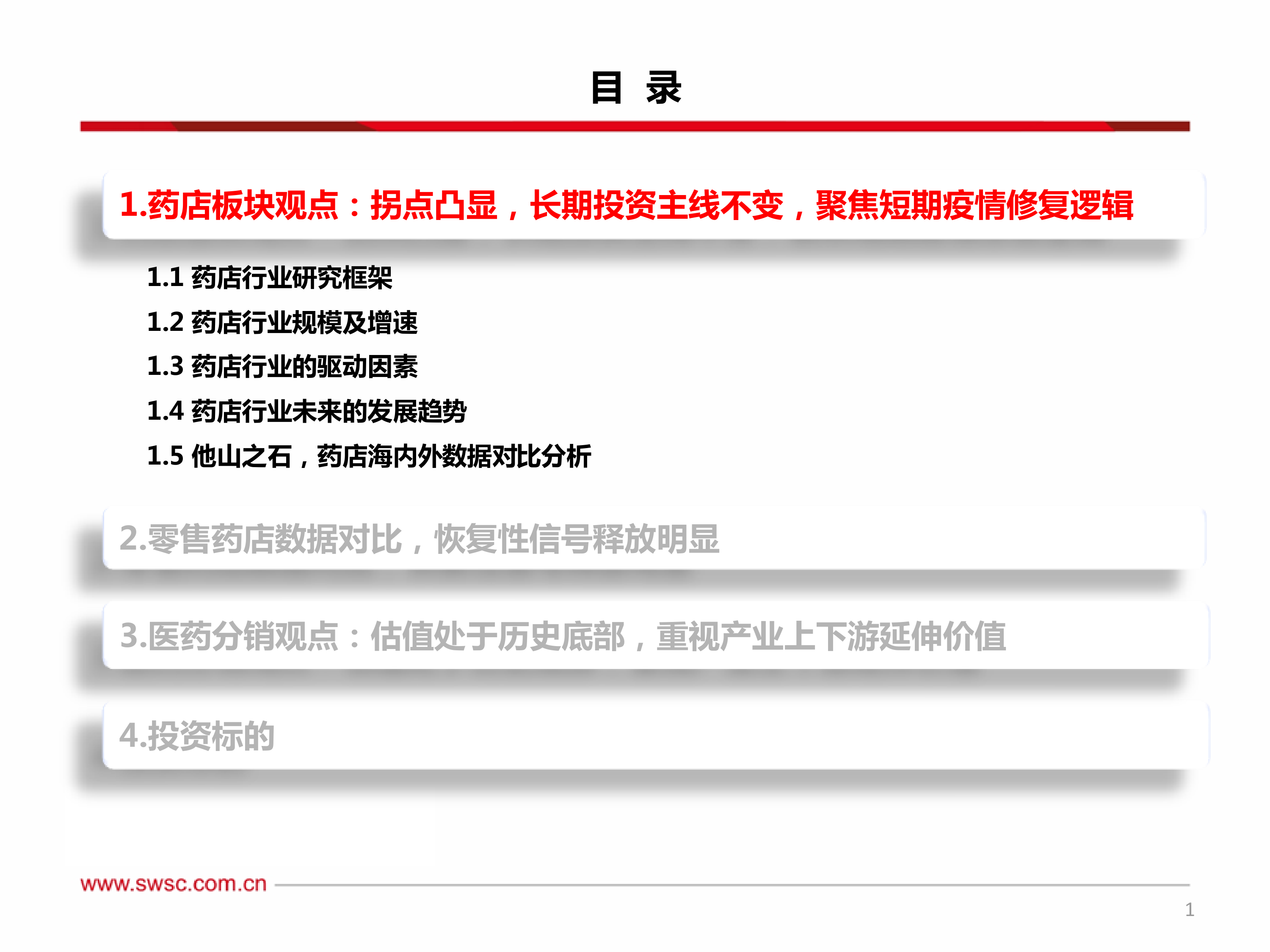 目 录

1.药店板块观点：拐点凸显，长期投资主线不变，聚焦短期疫情修复逻辑

1.1 药店行业研究框架

1.2 药店行业规模及增速

1.3 药店行业的驱动因素

1.4 药店行业未来的发展趋势

1.5 他山之石，药店海内外数据对比分析

2.零售药店数据对比，恢复性信号释放明显

3.医药分销观点：估值处于历史底部，重视产业上下游延伸价值

4.投资标的

www.swsc.com.cn

1